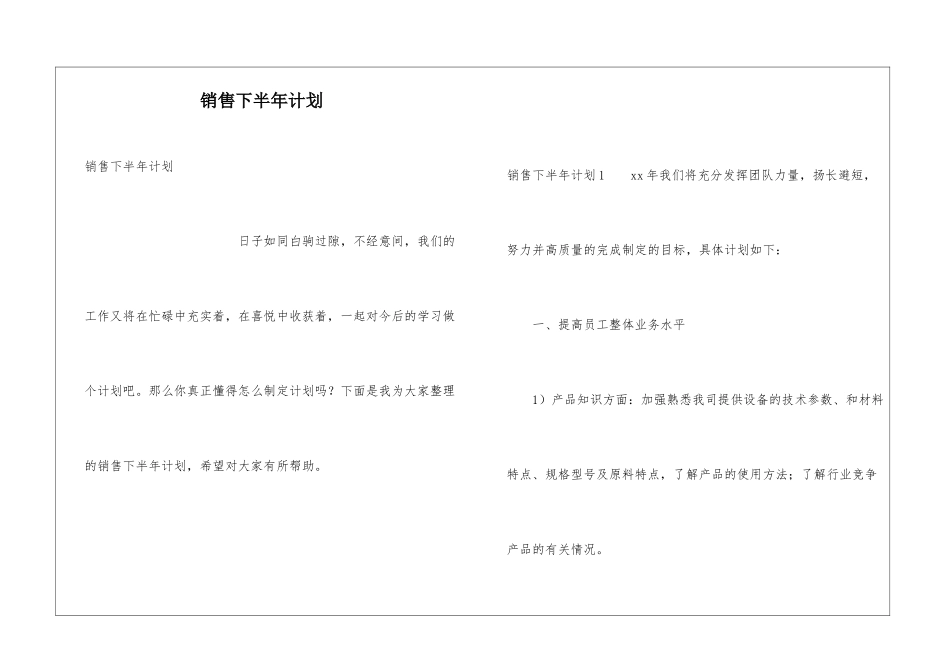 销售下半年计划

销售下半年计划

日子如同白驹过隙，不经意间，我们的工作又将在忙碌中充实着，在喜悦中收获着，一起对今后的学习做个计划吧。那么你真正懂得怎么制定计划吗？下面是我为大家整理的销售下半年计划，希望对大家有所帮助。

销售下半年计划1 xx年我们将充分发挥团队力量，扬长避短，努力并高质量的完成制定的目标，具体计划如下：

一、提高员工整体业务水平

1）产品知识方面：加强熟悉我司提供设备的技术参数、和材料特点、规格型号及原料特点，了解产品的使用方法；了解行业竞争产品的有关情况。